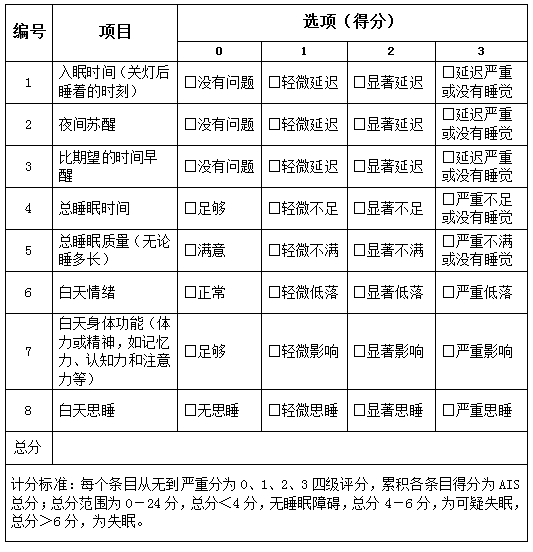 | 编号 | 项目 | 选项（得分） | | | |
|---|---|---|---|---|---|
| | | 0 | 1 | 2 | 3 |
| 1 | 入眠时间（关灯后睡着的时刻） | □没有问题 | □轻微延迟 | □显著延迟 | □延迟严重或没有睡觉 |
| 2 | 夜间苏醒 | □没有问题 | □轻微延迟 | □显著延迟 | □延迟严重或没有睡觉 |
| 3 | 比期望的时间早醒 | □没有问题 | □轻微延迟 | □显著延迟 | □延迟严重或没有睡觉 |
| 4 | 总睡眠时间 | □足够 | □轻微不足 | □显著不足 | □严重不足或没有睡觉 |
| 5 | 总睡眠质量（无论睡多长） | □满意 | □轻微不满 | □显著不满 | □严重不满或没有睡觉 |
| 6 | 白天情绪 | □正常 | □轻微低落 | □显著低落 | □严重低落 |
| 7 | 白天身体功能（体力或精神，如记忆力、认知力和注意力等） | □足够 | □轻微影响 | □显著影响 | □严重影响 |
| 8 | 白天思睡 | □无思睡 | □轻微思睡 | □显著思睡 | □严重思睡 |
| 总分 | | | | | |

计分标准：每个条目从无到严重分为 0、1、2、3 四级评分，累积各条目得分为 AIS 总分；总分范围为 0－24 分，总分＜4 分，无睡眠障碍，总分 4－6 分，为可疑失眠，总分＞6 分，为失眠。